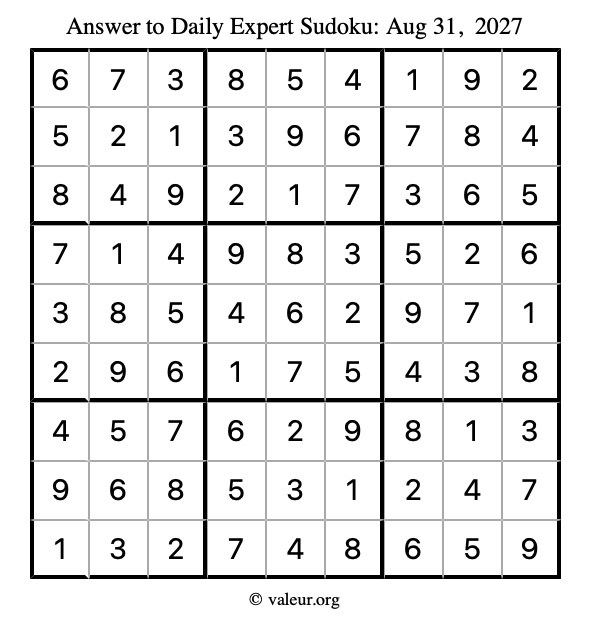 Answer to Daily Expert Sudoku: Aug 31, 2027

| | | | | | | | | |
|---|---|---|---|---|---|---|---|---|
| 6 | 7 | 3 | 8 | 5 | 4 | 1 | 9 | 2 |
| 5 | 2 | 1 | 3 | 9 | 6 | 7 | 8 | 4 |
| 8 | 4 | 9 | 2 | 1 | 7 | 3 | 6 | 5 |
| 7 | 1 | 4 | 9 | 8 | 3 | 5 | 2 | 6 |
| 3 | 8 | 5 | 4 | 6 | 2 | 9 | 7 | 1 |
| 2 | 9 | 6 | 1 | 7 | 5 | 4 | 3 | 8 |
| 4 | 5 | 7 | 6 | 2 | 9 | 8 | 1 | 3 |
| 9 | 6 | 8 | 5 | 3 | 1 | 2 | 4 | 7 |
| 1 | 3 | 2 | 7 | 4 | 8 | 6 | 5 | 9 |

© valeur.org